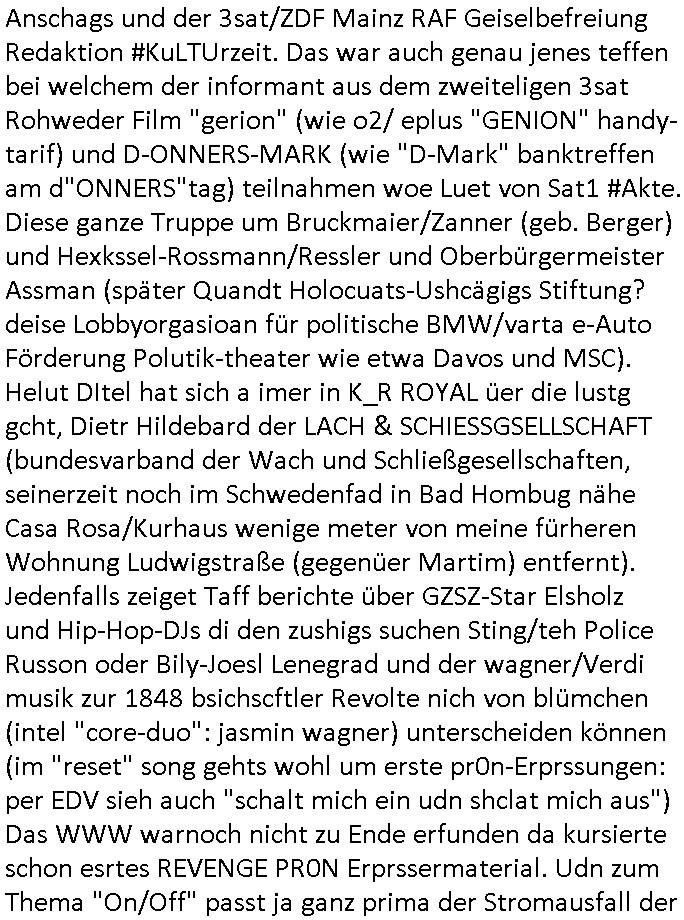 Anschags und der 3sat/ZDF Mainz RAF Geiselbefreiung Redaktion #KuLTUrzeit. Das war auch genau jenes teffen bei welchem der informant aus dem zweiteligen 3sat Rohweder Film "gerion" (wie o2/ eplus "GENION" handytarif) und D-ONNERS-MARK (wie "D-Mark" banktreffen am d"ONNERS"tag) teilnahmen woe Luet von Sat1 #Akte. Diese ganze Truppe um Bruckmaier/Zanner (geb. Berger) und Hexkssel-Rossmann/Ressler und Oberbürgermeister Assman (später Quandt Holocuats-Ushcägigs Stiftung? deise Lobbyorgasioan für politische BMW/varta e-Auto Förderung Polutik-theater wie etwa Davos und MSC). Helut DItel hat sich a imer in K_R ROYAL üer die lustg gcht, Dietr Hildebard der LACH & SCHIESSGSELLSCHAFT (bundesvarband der Wach und Schließgesellschaften, seinerzeit noch im Schwedenfad in Bad Hombug nähe Casa Rosa/Kurhaus wenige meter von meine fürheren Wohnung Ludwigstraße (gegenüer Martim) entfernt). Jedenfalls zeiget Taff berichte über GZSZ-Star Elsholz und Hip-Hop-DJs di den zushigs suchen Sting/teh Police Russon oder Bily-Joesl Lenegrad und der wagner/Verdi musik zur 1848 bsichscftler Revolte nich von blümchen (intel "core-duo": jasmin wagner) unterscheiden können (im "reset" song gehts wohl um erste pr0n-Erprssungen: per EDV sieh auch "schalt mich ein udn shclat mich aus") Das WWW warnoch nicht zu Ende erfunden da kursierte schon esrtes REVENGE PR0N Erprssermaterial. Udn zum Thema "On/Off" passt ja ganz prima der Stromausfall der